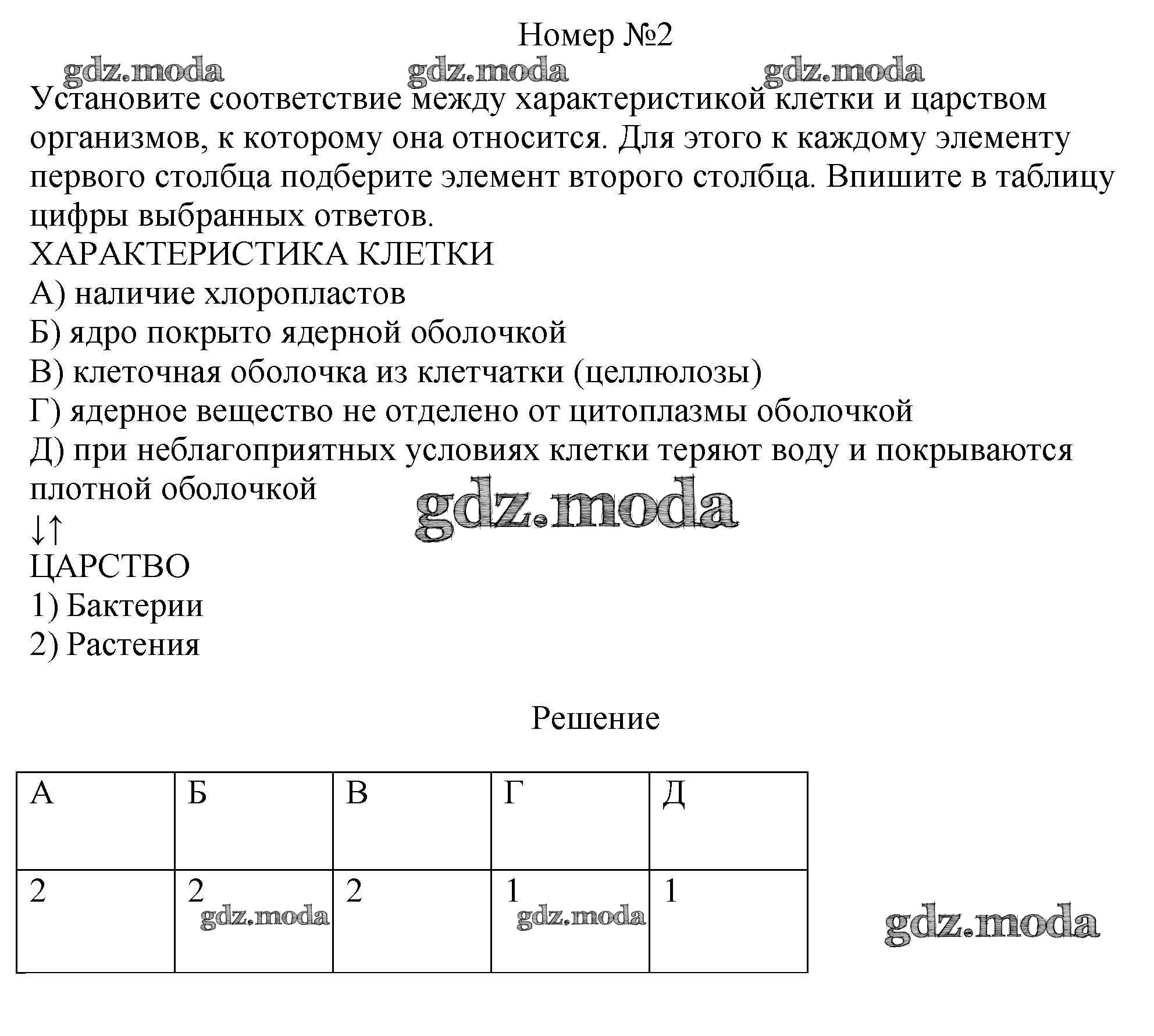 Номер №2

gdz.moda gdz.moda gdz.moda

Установите соответствие между характеристикой клетки и царством организмов, к которому она относится. Для этого к каждому элементу первого столбца подберите элемент второго столбца. Впишите в таблицу цифры выбранных ответов.
ХАРАКТЕРИСТИКА КЛЕТКИ
А) наличие хлоропластов
Б) ядро покрыто ядерной оболочкой
В) клеточная оболочка из клетчатки (целлюлозы)
Г) ядерное вещество не отделено от цитоплазмы оболочкой
Д) при неблагоприятных условиях клетки теряют воду и покрываются плотной оболочкой

gdz.moda

↓↑
ЦАРСТВО
1) Бактерии
2) Растения

Решение

| А | Б | В | Г | Д |
|---|---|---|---|---|
| 2 | 2 gdz.moda | 2 | 1 gdz.moda | 1 |

gdz.moda